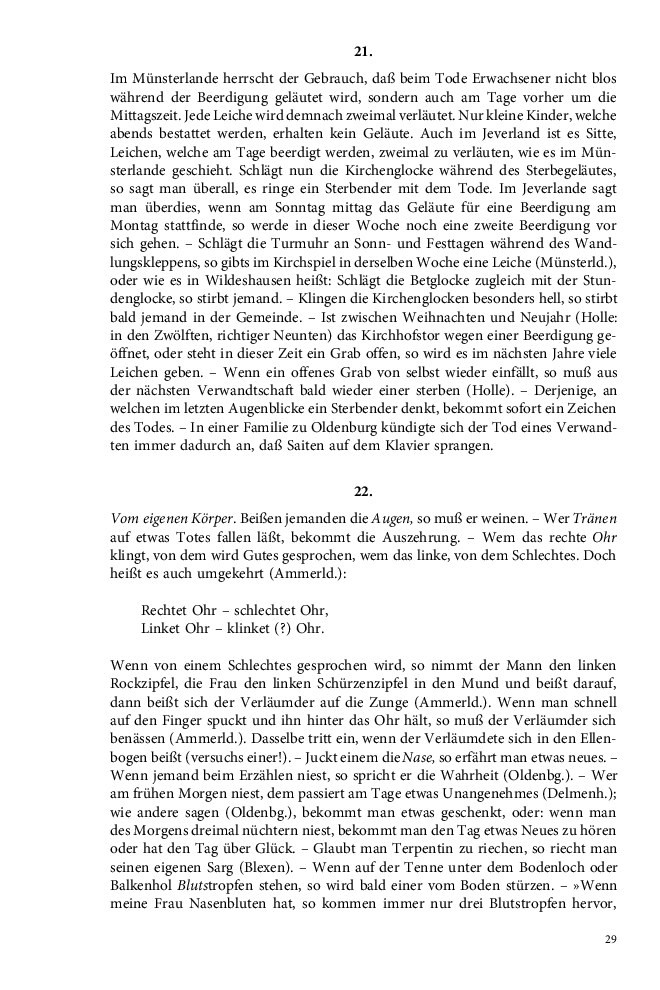 21.

Im Münsterlande herrscht der Gebrauch, daß beim Tode Erwachsener nicht blos während der Beerdigung geläutet wird, sondern auch am Tage vorher um die Mittagszeit. Jede Leiche wird demnach zweimal verläutet. Nur kleine Kinder, welche abends bestattet werden, erhalten kein Geläute. Auch im Jeverland ist es Sitte, Leichen, welche am Tage beerdigt werden, zweimal zu verläuten, wie es im Münsterlande geschieht. Schlägt nun die Kirchenglocke während des Sterbegeläutes, so sagt man überall, es ringe ein Sterbender mit dem Tode. Im Jeverlande sagt man überdies, wenn am Sonntag mittag das Geläute für eine Beerdigung am Montag stattfinde, so werde in dieser Woche noch eine zweite Beerdigung vor sich gehen. – Schlägt die Turmuhr an Sonn- und Festtagen während des Wandlungskleppens, so gibts im Kirchspiel in derselben Woche eine Leiche (Münsterld.), oder wie es in Wildeshausen heißt: Schlägt die Betglocke zugleich mit der Stundenglocke, so stirbt jemand. – Klingen die Kirchenglocken besonders hell, so stirbt bald jemand in der Gemeinde. – Ist zwischen Weihnachten und Neujahr (Holle: in den Zwölften, richtiger Neunten) das Kirchhofstor wegen einer Beerdigung geöffnet, oder steht in dieser Zeit ein Grab offen, so wird es im nächsten Jahre viele Leichen geben. – Wenn ein offenes Grab von selbst wieder einfällt, so muß aus der nächsten Verwandtschaft bald wieder einer sterben (Holle). – Derjenige, an welchen im letzten Augenblicke ein Sterbender denkt, bekommt sofort ein Zeichen des Todes. – In einer Familie zu Oldenburg kündigte sich der Tod eines Verwandten immer dadurch an, daß Saiten auf dem Klavier sprangen.

22.

Vom eigenen Körper. Beißen jemanden die Augen, so muß er weinen. – Wer Tränen auf etwas Totes fallen läßt, bekommt die Auszehrung. – Wem das rechte Ohr klingt, von dem wird Gutes gesprochen, wem das linke, von dem Schlechtes. Doch heißt es auch umgekehrt (Ammerld.):

Rechtet Ohr – schlechtet Ohr,
Linket Ohr – klinket (?) Ohr.

Wenn von einem Schlechtes gesprochen wird, so nimmt der Mann den linken Rockzipfel, die Frau den linken Schürzenzipfel in den Mund und beißt darauf, dann beißt sich der Verläumder auf die Zunge (Ammerld.). Wenn man schnell auf den Finger spuckt und ihn hinter das Ohr hält, so muß der Verläumder sich benässen (Ammerld.). Dasselbe tritt ein, wenn der Verläumdete sich in den Ellenbogen beißt (versuchs einer!). – Juckt einem die Nase, so erfährt man etwas neues. – Wenn jemand beim Erzählen niest, so spricht er die Wahrheit (Oldenbg.). – Wer am frühen Morgen niest, dem passiert am Tage etwas Unangenehmes (Delmenh.); wie andere sagen (Oldenbg.), bekommt man etwas geschenkt, oder: wenn man des Morgens dreimal nüchtern niest, bekommt man den Tag etwas Neues zu hören oder hat den Tag über Glück. – Glaubt man Terpentin zu riechen, so riecht man seinen eigenen Sarg (Blexen). – Wenn auf der Tenne unter dem Bodenloch oder Balkenhol Blutstropfen stehen, so wird bald einer vom Boden stürzen. – »Wenn meine Frau Nasenbluten hat, so kommen immer nur drei Blutstropfen hervor,

29